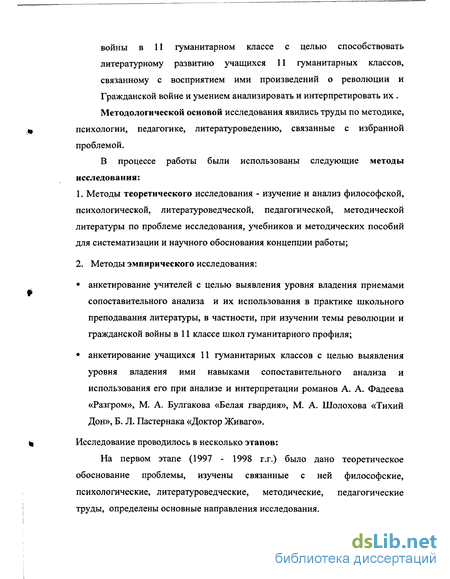 войны в 11 гуманитарном классе с целью способствовать литературному развитию учащихся 11 гуманитарных классов, связанному с восприятием ими произведений о революции и Гражданской войне и умением анализировать и интерпретировать их .

Методологической основой исследования явились труды по методике, психологии, педагогике, литературоведению, связанные с избранной проблемой.

В процессе работы были использованы следующие методы исследования:

1. Методы теоретического исследования - изучение и анализ философской, психологической, литературоведческой, педагогической, методической литературы по проблеме исследования, учебников и методических пособий для систематизации и научного обоснования концепции работы;

2. Методы эмпирического исследования:

• анкетирование учителей с целью выявления уровня владения приемами сопоставительного анализа и их использования в практике школьного преподавания литературы, в частности, при изучении темы революции и гражданской войны в 11 классе школ гуманитарного профиля;

• анкетирование учащихся 11 гуманитарных классов с целью выявления уровня владения ими навыками сопоставительного анализа и использования его при анализе и интерпретации романов А. А. Фадеева «Разгром», М. А. Булгакова «Белая гвардия», М. А. Шолохова «Тихий Дон», Б. Л. Пастернака «Доктор Живаго».

Исследование проводилось в несколько этапов:

На первом этапе (1997 - 1998 г.г.) было дано теоретическое обоснование проблемы, изучены связанные с ней философские, психологические, литературоведческие, методические, педагогические труды, определены основные направления исследования.

dsLib.net
библиотека диссертаций